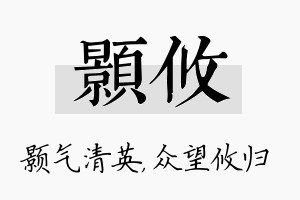 顥攸

颢气清英，众望攸归